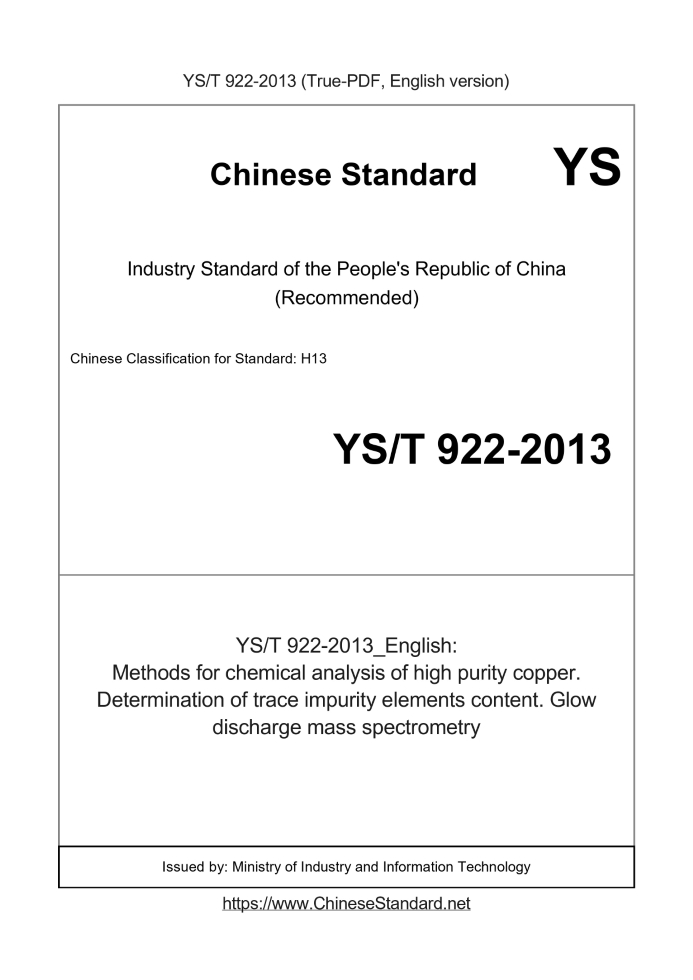 YS/T 922-2013 (True-PDF, English version)

Chinese Standard YS

Industry Standard of the People's Republic of China (Recommended)

Chinese Classification for Standard: H13

YS/T 922-2013

YS/T 922-2013_English: Methods for chemical analysis of high purity copper. Determination of trace impurity elements content. Glow discharge mass spectrometry

Issued by: Ministry of Industry and Information Technology

https://www.ChineseStandard.net